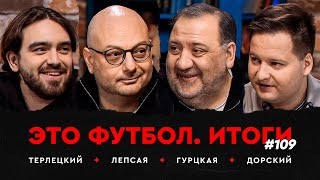 ЭТО ФУТБОЛ. ИТОГИ #109

ТЕРЛЕЦКИЙ + ЛЕПСАЯ + ГУРЦКАЯ + ДОРСКИЙ